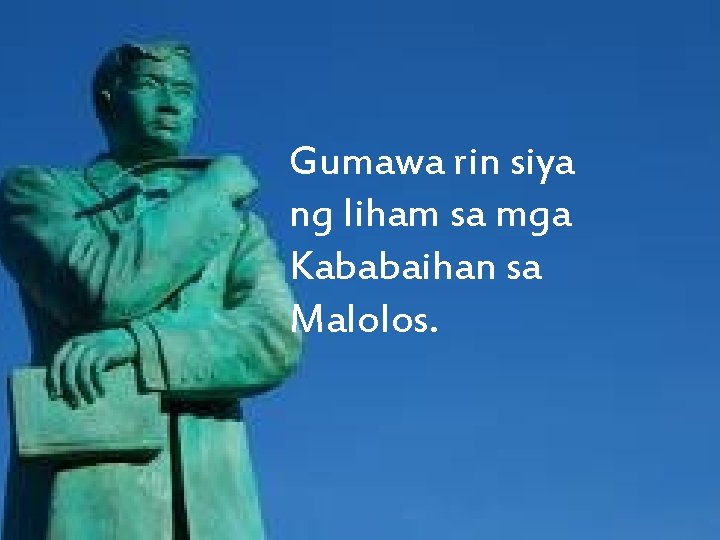 Gumawa rin siya ng liham sa mga Kababaihan sa Malolos.